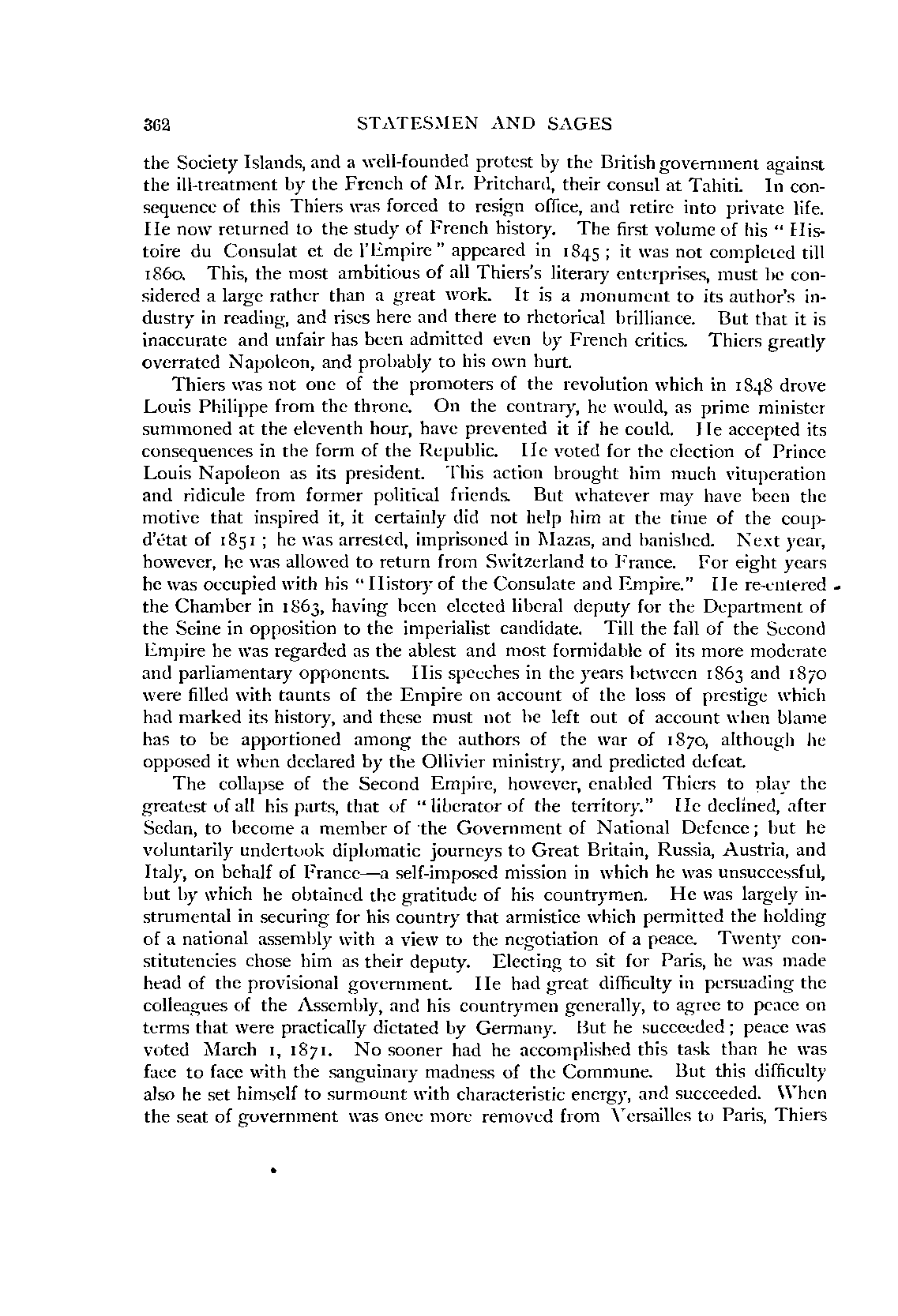 362 STATESMEN AND SAGES

the Society Islands, and a well-founded protest by the British government against the ill-treatment by the French of Mr. Pritchard, their consul at Tahiti. In consequence of this Thiers was forced to resign office, and retire into private life. He now returned to the study of French history. The first volume of his "Histoire du Consulat et de l'Empire" appeared in 1845; it was not completed till 1860. This, the most ambitious of all Thiers's literary enterprises, must be considered a large rather than a great work. It is a monument to its author's industry in reading, and rises here and there to rhetorical brilliance. But that it is inaccurate and unfair has been admitted even by French critics. Thiers greatly overrated Napoleon, and probably to his own hurt.

Thiers was not one of the promoters of the revolution which in 1848 drove Louis Philippe from the throne. On the contrary, he would, as prime minister summoned at the eleventh hour, have prevented it if he could. He accepted its consequences in the form of the Republic. He voted for the election of Prince Louis Napoleon as its president. This action brought him much vituperation and ridicule from former political friends. But whatever may have been the motive that inspired it, it certainly did not help him at the time of the coup-d'état of 1851; he was arrested, imprisoned in Mazas, and banished. Next year, however, he was allowed to return from Switzerland to France. For eight years he was occupied with his "History of the Consulate and Empire." He re-entered the Chamber in 1863, having been elected liberal deputy for the Department of the Seine in opposition to the imperialist candidate. Till the fall of the Second Empire he was regarded as the ablest and most formidable of its more moderate and parliamentary opponents. His speeches in the years between 1863 and 1870 were filled with taunts of the Empire on account of the loss of prestige which had marked its history, and these must not be left out of account when blame has to be apportioned among the authors of the war of 1870, although he opposed it when declared by the Ollivier ministry, and predicted defeat.

The collapse of the Second Empire, however, enabled Thiers to play the greatest of all his parts, that of "liberator of the territory." He declined, after Sedan, to become a member of the Government of National Defence; but he voluntarily undertook diplomatic journeys to Great Britain, Russia, Austria, and Italy, on behalf of France—a self-imposed mission in which he was unsuccessful, but by which he obtained the gratitude of his countrymen. He was largely instrumental in securing for his country that armistice which permitted the holding of a national assembly with a view to the negotiation of a peace. Twenty constitutencies chose him as their deputy. Electing to sit for Paris, he was made head of the provisional government. He had great difficulty in persuading the colleagues of the Assembly, and his countrymen generally, to agree to peace on terms that were practically dictated by Germany. But he succeeded; peace was voted March 1, 1871. No sooner had he accomplished this task than he was face to face with the sanguinary madness of the Commune. But this difficulty also he set himself to surmount with characteristic energy, and succeeded. When the seat of government was once more removed from Versailles to Paris, Thiers